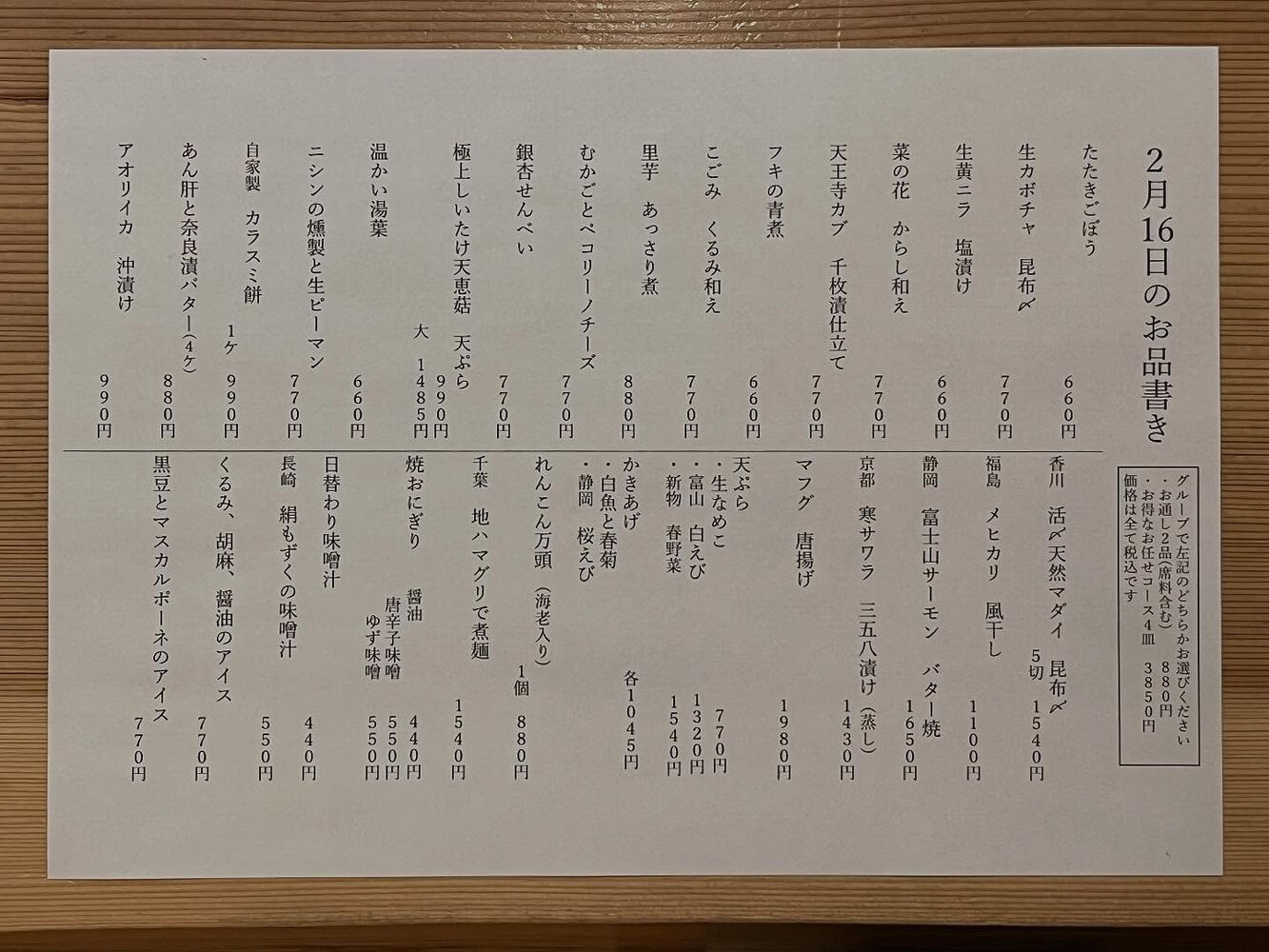 2月16日のお品書き

たたきごぼう　660円
生カボチャ　昆布〆　770円
生黄ニラ　塩漬け　660円
菜の花　からし和え　770円
天王寺カブ　千枚漬仕立て　770円
フキの青煮　660円
こごみ　くるみ和え　770円
里芋　あっさり煮　880円
むかごとペコリーノチーズ　770円
銀杏せんべい　770円
極上しいたけ天恵菇　天ぷら　990円　大　1485円
温かい湯葉　660円
ニシンの燻製と生ピーマン　770円
自家製　カラスミ餅　1ケ　990円
あん肝と奈良漬バター(4ケ)　880円
アオリイカ　沖漬け　990円

グループで左記のどちらかお選びください
・お通し2品(席料含む)　880円
・お得なお任せコース4皿　3850円
価格は全て税込です

香川　活〆天然マダイ　昆布〆　5切　1540円
福島　メヒカリ　風干し　1100円
静岡　富士山サーモン　バター焼　1650円
京都　寒サワラ　三五八漬け(蒸し)　1430円
マフグ　唐揚げ　1980円
天ぷら
・生なめこ　770円
・富山　白えび　1320円
・新物　春野菜　1540円
かきあげ
・白魚と春菊
・静岡　桜えび　各1045円
れんこん万頭(海老入り)　1個　880円
千葉　地ハマグリで煮麺　1540円
焼おにぎり　醤油　440円
唐辛子味噌　550円
ゆず味噌　550円
日替わり味噌汁　440円
長崎　絹もずくの味噌汁　550円
くるみ、胡麻、醤油のアイス　770円
黒豆とマスカルポーネのアイス　770円